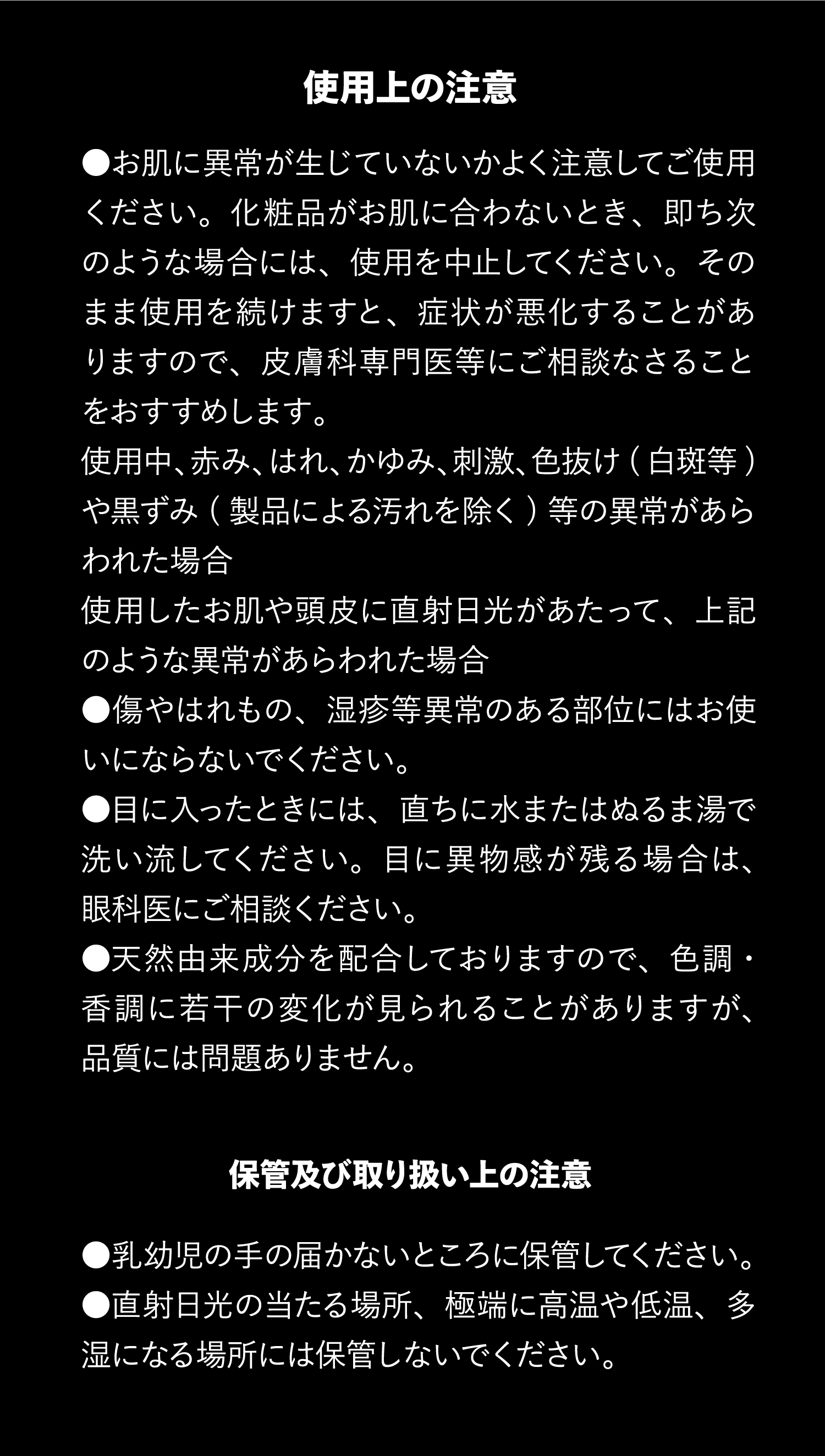 使用上の注意

●お肌に異常が生じていないかよく注意してご使用ください。化粧品がお肌に合わないとき、即ち次のような場合には、使用を中止してください。そのまま使用を続けますと、症状が悪化することがありますので、皮膚科専門医等にご相談なさることをおすすめします。
使用中、赤み、はれ、かゆみ、刺激、色抜け（白斑等）や黒ずみ（製品による汚れを除く）等の異常があらわれた場合
使用したお肌や頭皮に直射日光があたって、上記のような異常があらわれた場合
●傷やはれもの、湿疹等異常のある部位にはお使いにならないでください。
●目に入ったときには、直ちに水またはぬるま湯で洗い流してください。目に異物感が残る場合は、眼科医にご相談ください。
●天然由来成分を配合しておりますので、色調・香調に若干の変化が見られることがありますが、品質には問題ありません。

保管及び取り扱い上の注意

●乳幼児の手の届かないところに保管してください。
●直射日光の当たる場所、極端に高温や低温、多湿になる場所には保管しないでください。